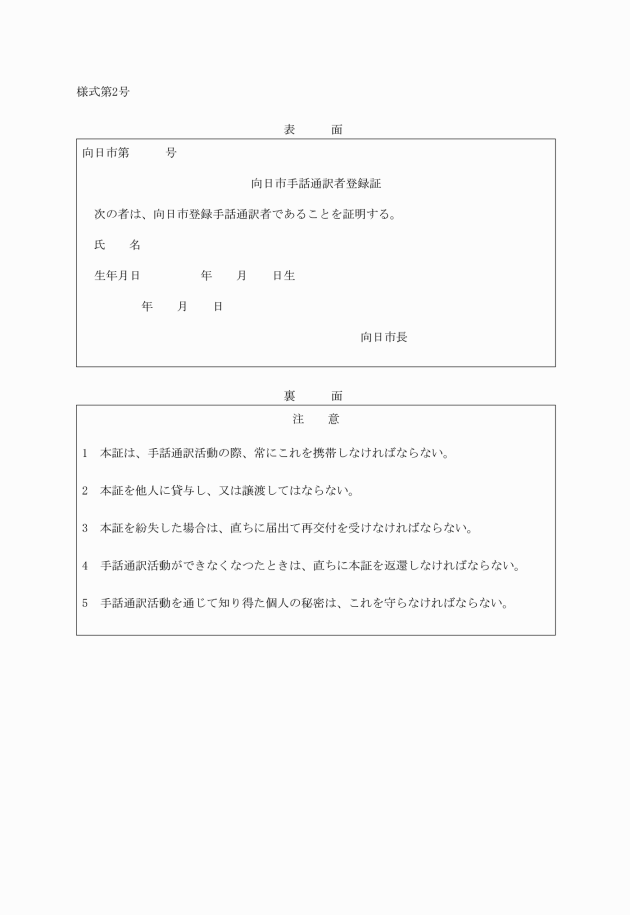 様式第2号

表　面

向日市第　　号

向日市手話通訳者登録証

次の者は、向日市登録手話通訳者であることを証明する。

氏　名

生年月日　　　年　月　日生

年　月　日

向日市長

裏　面

注　意

1　本証は、手話通訳活動の際、常にこれを携帯しなければならない。

2　本証を他人に貸与し、又は譲渡してはならない。

3　本証を紛失した場合は、直ちに届出て再交付を受けなければならない。

4　手話通訳活動ができなくなつたときは、直ちに本証を返還しなければならない。

5　手話通訳活動を通じて知り得た個人の秘密は、これを守らなければならない。